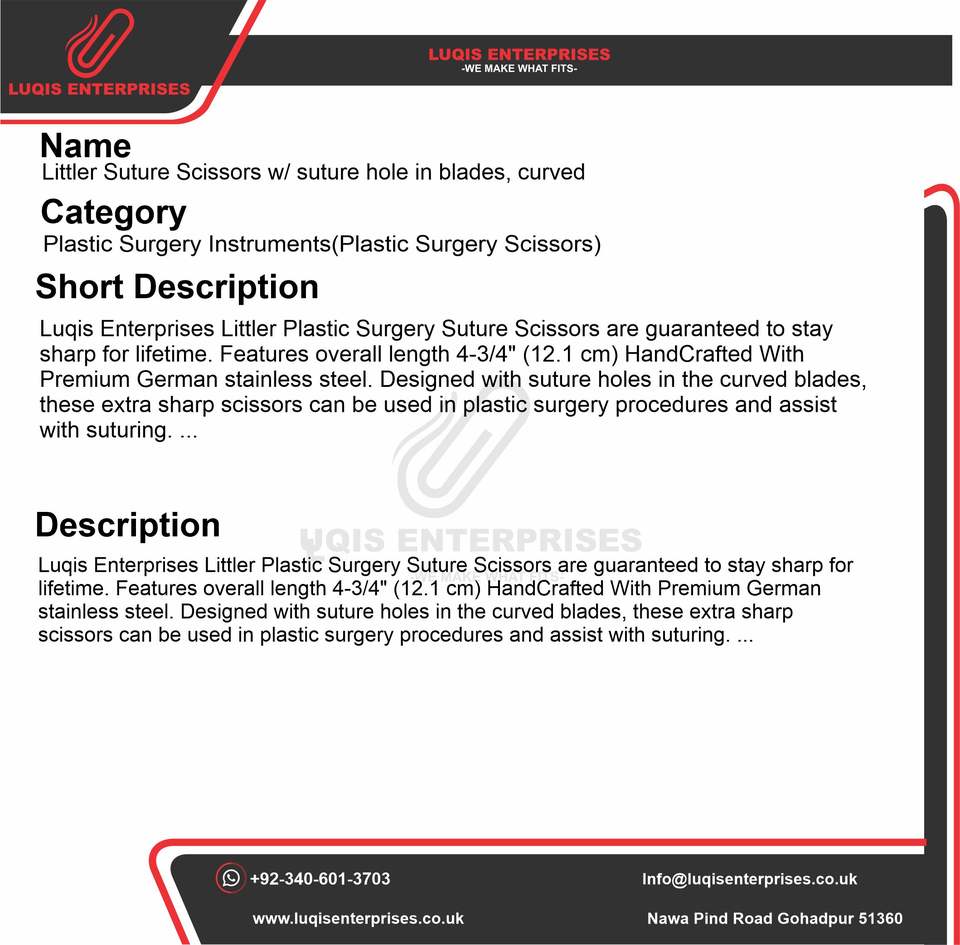 LUQIS ENTERPRISES

LUQIS ENTERPRISES
-WE MAKE WHAT FITS-

Name
Littler Suture Scissors w/ suture hole in blades, curved

Category
Plastic Surgery Instruments(Plastic Surgery Scissors)

Short Description
Luqis Enterprises Littler Plastic Surgery Suture Scissors are guaranteed to stay sharp for lifetime. Features overall length 4-3/4" (12.1 cm) HandCrafted With Premium German stainless steel. Designed with suture holes in the curved blades, these extra sharp scissors can be used in plastic surgery procedures and assist with suturing. ...

UQIS ENTERPRISES

Description
Luqis Enterprises Littler Plastic Surgery Suture Scissors are guaranteed to stay sharp for lifetime. Features overall length 4-3/4" (12.1 cm) HandCrafted With Premium German stainless steel. Designed with suture holes in the curved blades, these extra sharp scissors can be used in plastic surgery procedures and assist with suturing. ...

+92-340-601-3703
Info@luqisenterprises.co.uk
www.luqisenterprises.co.uk
Nawa Pind Road Gohadpur 51360